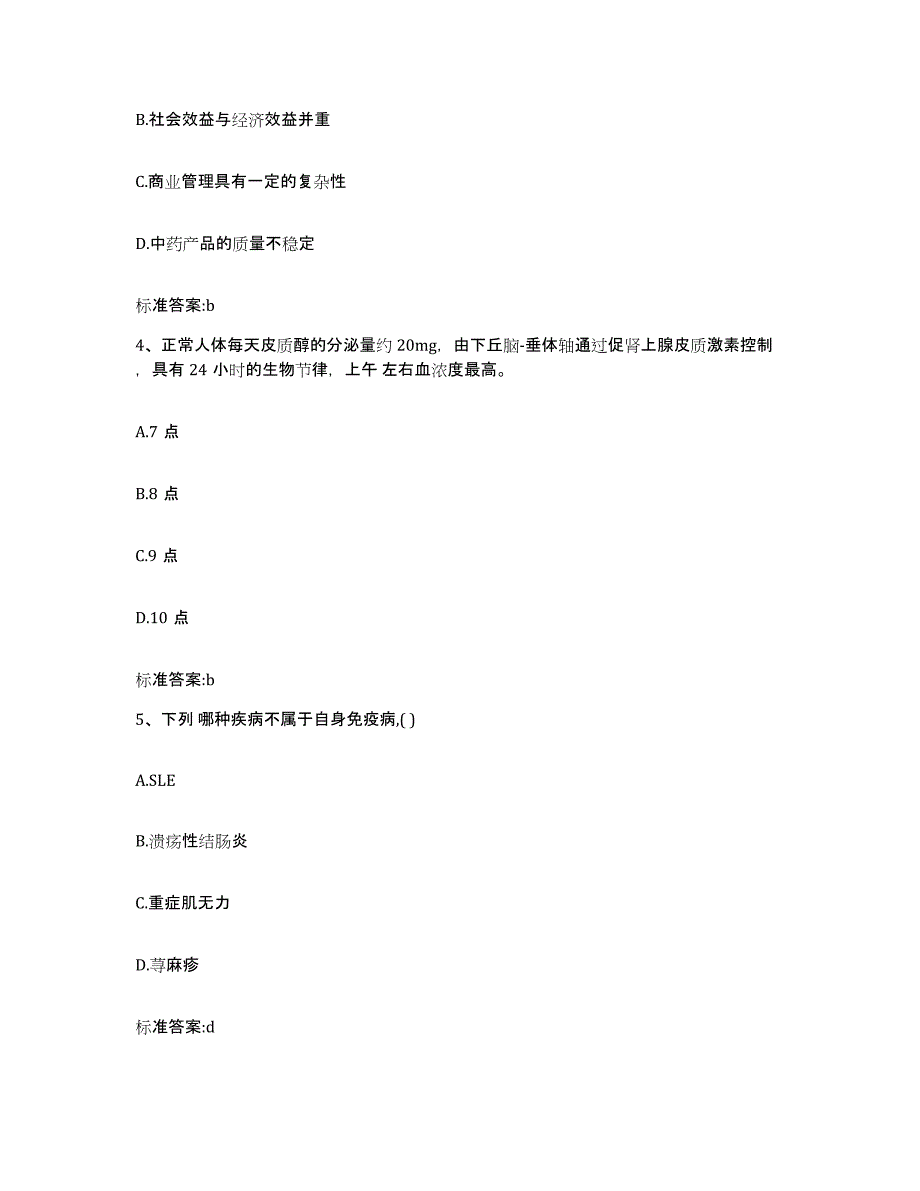 B.社会效益与经济效益并重

C.商业管理具有一定的复杂性

D.中药产品的质量不稳定

标准答案:b

4、正常人体每天皮质醇的分泌量约 20mg，由下丘脑-垂体轴通过促肾上腺皮质激素控制，具有 24 小时的生物节律，上午 左右血浓度最高。

A.7 点

B.8 点

C.9 点

D.10 点

标准答案:b

5、下列 哪种疾病不属于自身免疫病,( )

A.SLE

B.溃疡性结肠炎

C.重症肌无力

D.荨麻疹

标准答案:d